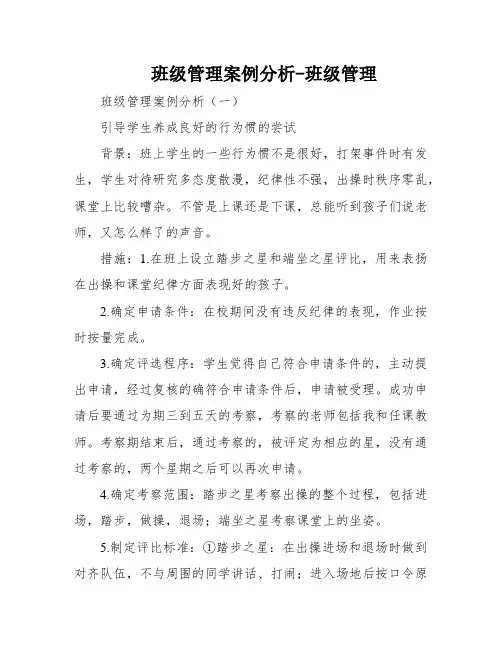 班级管理案例分析-班级管理

班级管理案例分析（一）

引导学生养成良好的行为惯的尝试

背景：班上学生的一些行为惯不是很好，打架事件时有发生，学生对待研究多态度散漫，纪律性不强，出操时秩序零乱，课堂上比较嘈杂。不管是上课还是下课，总能听到孩子们说老师，又怎么样了的声音。

措施：1.在班上设立踏步之星和端坐之星评比，用来表扬在出操和课堂纪律方面表现好的孩子。

2.确定申请条件：在校期间没有违反纪律的表现，作业按时按量完成。

3.确定评选程序：学生觉得自己符合申请条件的，主动提出申请，经过复核的确符合申请条件后，申请被受理。成功申请后要通过为期三到五天的考察，考察的老师包括我和任课教师。考察期结束后，通过考察的，被评定为相应的星，没有通过考察的，两个星期之后可以再次申请。

4.确定考察范围：踏步之星考察出操的整个过程，包括进场，踏步，做操，退场；端坐之星考察课堂上的坐姿。

5.制定评比标准：①踏步之星：在出操进场和退场时做到对齐队伍，不与周围的同学讲话、打闹；进入场地后按口令原